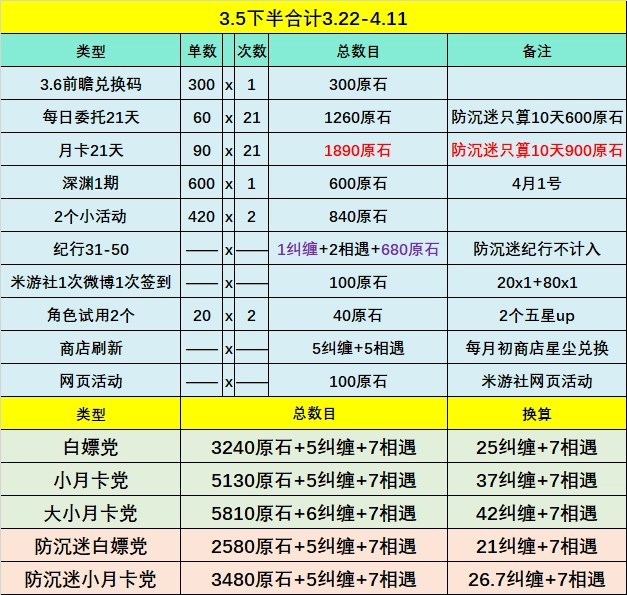 3.5下半合计3.22-4.11

| 类型 | 单数 |  | 次数 | 总数目 | 备注 |
|---|---|---|---|---|---|
| 3.6前瞻兑换码 | 300 | x | 1 | 300原石 |  |
| 每日委托21天 | 60 | x | 21 | 1260原石 | 防沉迷只算10天600原石 |
| 月卡21天 | 90 | x | 21 | 1890原石 | 防沉迷只算10天900原石 |
| 深渊1期 | 600 | x | 1 | 600原石 | 4月1号 |
| 2个小活动 | 420 | x | 2 | 840原石 |  |
| 纪行31-50 | —— | x | —— | 1纠缠+2相遇+680原石 | 防沉迷纪行不计入 |
| 米游社1次微博1次签到 | —— | x | —— | 100原石 | 20x1+80x1 |
| 角色试用2个 | 20 | x | 2 | 40原石 | 2个五星up |
| 商店刷新 | —— | x | —— | 5纠缠+5相遇 | 每月初商店星尘兑换 |
| 网页活动 | —— | x | —— | 100原石 | 米游社网页活动 |

| 类型 | 总数目 | 换算 |
|---|---|---|
| 白嫖党 | 3240原石+5纠缠+7相遇 | 25纠缠+7相遇 |
| 小月卡党 | 5130原石+5纠缠+7相遇 | 37纠缠+7相遇 |
| 大小月卡党 | 5810原石+6纠缠+7相遇 | 42纠缠+7相遇 |
| 防沉迷白嫖党 | 2580原石+5纠缠+7相遇 | 21纠缠+7相遇 |
| 防沉迷小月卡党 | 3480原石+5纠缠+7相遇 | 26.7纠缠+7相遇 |